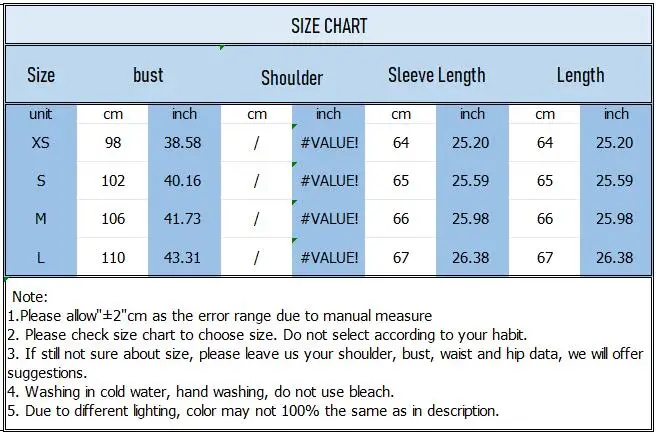 SIZE CHART

| Size | bust | | Shoulder | | Sleeve Length | | Length | |
|---|---|---|---|---|---|---|---|---|
| unit | cm | inch | cm | inch | cm | inch | cm | inch |
| XS | 98 | 38.58 | / | #VALUE! | 64 | 25.20 | 64 | 25.20 |
| S | 102 | 40.16 | / | #VALUE! | 65 | 25.59 | 65 | 25.59 |
| M | 106 | 41.73 | / | #VALUE! | 66 | 25.98 | 66 | 25.98 |
| L | 110 | 43.31 | / | #VALUE! | 67 | 26.38 | 67 | 26.38 |

Note:
1.Please allow"±2"cm as the error range due to manual measure
2. Please check size chart to choose size. Do not select according to your habit.
3. If still not sure about size, please leave us your shoulder, bust, waist and hip data, we will offer suggestions.
4. Washing in cold water, hand washing, do not use bleach.
5. Due to different lighting, color may not 100% the same as in description.